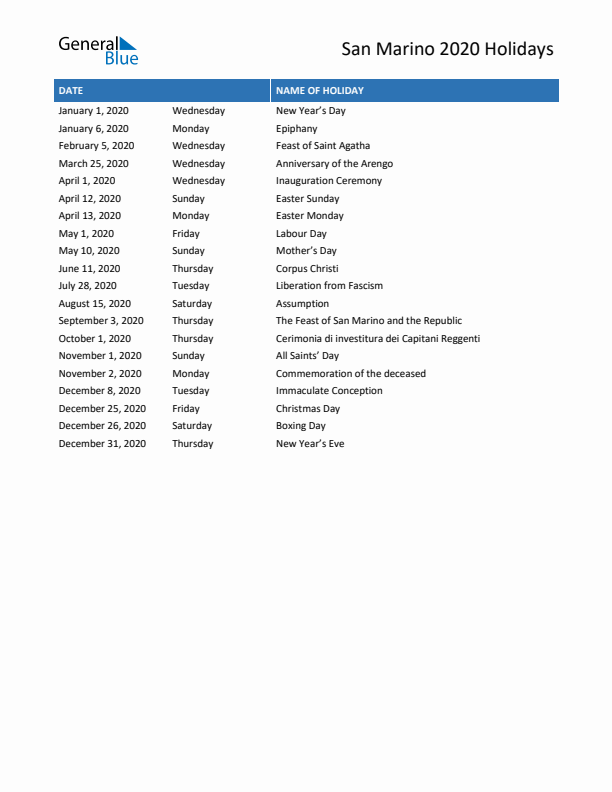 General Blue

San Marino 2020 Holidays

| DATE | | NAME OF HOLIDAY |
|---|---|---|
| January 1, 2020 | Wednesday | New Year's Day |
| January 6, 2020 | Monday | Epiphany |
| February 5, 2020 | Wednesday | Feast of Saint Agatha |
| March 25, 2020 | Wednesday | Anniversary of the Arengo |
| April 1, 2020 | Wednesday | Inauguration Ceremony |
| April 12, 2020 | Sunday | Easter Sunday |
| April 13, 2020 | Monday | Easter Monday |
| May 1, 2020 | Friday | Labour Day |
| May 10, 2020 | Sunday | Mother's Day |
| June 11, 2020 | Thursday | Corpus Christi |
| July 28, 2020 | Tuesday | Liberation from Fascism |
| August 15, 2020 | Saturday | Assumption |
| September 3, 2020 | Thursday | The Feast of San Marino and the Republic |
| October 1, 2020 | Thursday | Cerimonia di investitura dei Capitani Reggenti |
| November 1, 2020 | Sunday | All Saints' Day |
| November 2, 2020 | Monday | Commemoration of the deceased |
| December 8, 2020 | Tuesday | Immaculate Conception |
| December 25, 2020 | Friday | Christmas Day |
| December 26, 2020 | Saturday | Boxing Day |
| December 31, 2020 | Thursday | New Year's Eve |